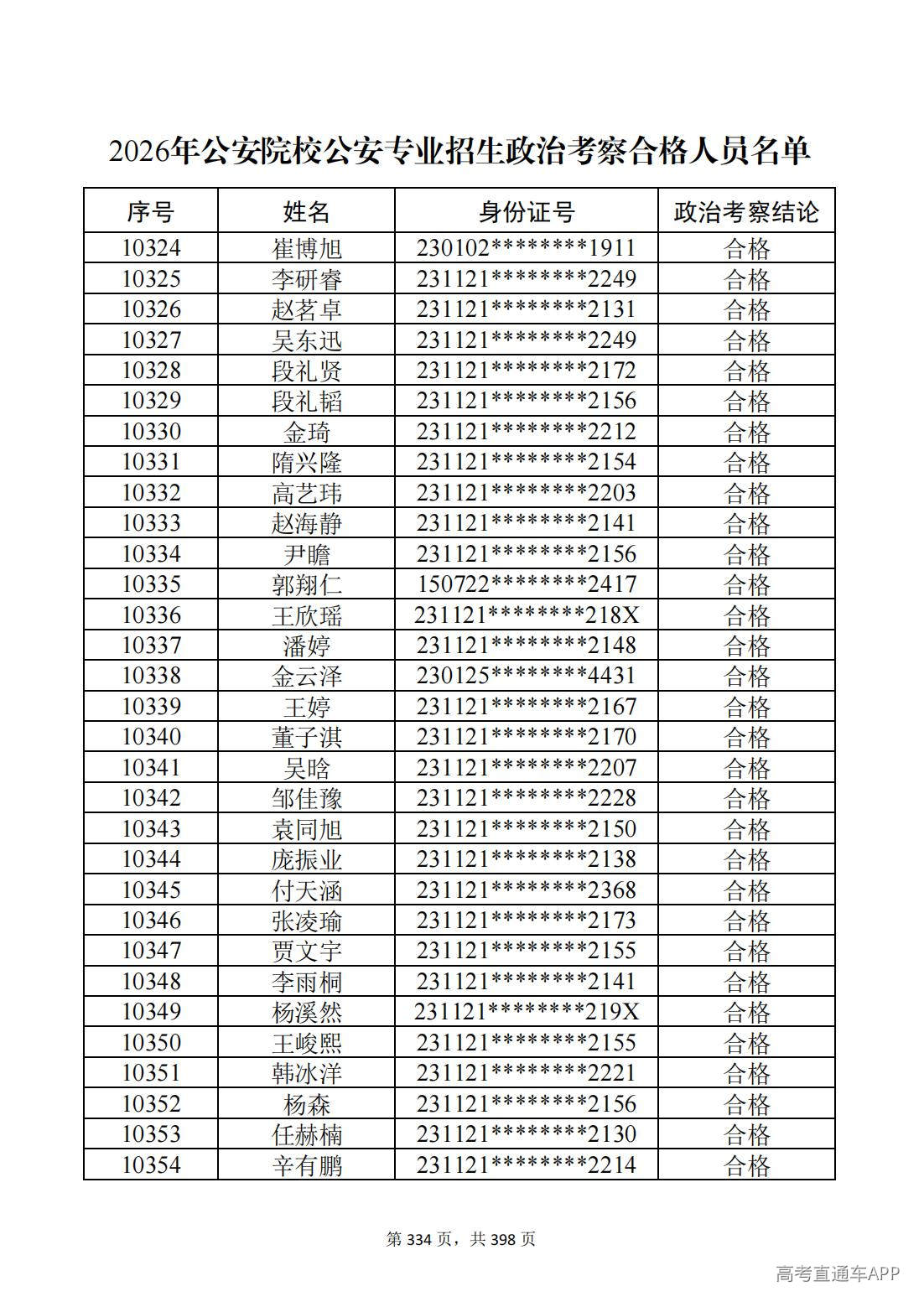 2026年公安院校公安专业招生政治考察合格人员名单

| 序号 | 姓名 | 身份证号 | 政治考察结论 |
|---|---|---|---|
| 10324 | 崔博旭 | 230102********1911 | 合格 |
| 10325 | 李研睿 | 231121********2249 | 合格 |
| 10326 | 赵茗卓 | 231121********2131 | 合格 |
| 10327 | 吴东迅 | 231121********2249 | 合格 |
| 10328 | 段礼贤 | 231121********2172 | 合格 |
| 10329 | 段礼韬 | 231121********2156 | 合格 |
| 10330 | 金琦 | 231121********2212 | 合格 |
| 10331 | 隋兴隆 | 231121********2154 | 合格 |
| 10332 | 高艺玮 | 231121********2203 | 合格 |
| 10333 | 赵海静 | 231121********2141 | 合格 |
| 10334 | 尹瞻 | 231121********2156 | 合格 |
| 10335 | 郭翔仁 | 150722********2417 | 合格 |
| 10336 | 王欣瑶 | 231121********218X | 合格 |
| 10337 | 潘婷 | 231121********2148 | 合格 |
| 10338 | 金云泽 | 230125********4431 | 合格 |
| 10339 | 王婷 | 231121********2167 | 合格 |
| 10340 | 董子淇 | 231121********2170 | 合格 |
| 10341 | 吴晗 | 231121********2207 | 合格 |
| 10342 | 邹佳豫 | 231121********2228 | 合格 |
| 10343 | 袁同旭 | 231121********2150 | 合格 |
| 10344 | 庞振业 | 231121********2138 | 合格 |
| 10345 | 付天涵 | 231121********2368 | 合格 |
| 10346 | 张凌瑜 | 231121********2173 | 合格 |
| 10347 | 贾文宇 | 231121********2155 | 合格 |
| 10348 | 李雨桐 | 231121********2141 | 合格 |
| 10349 | 杨溪然 | 231121********219X | 合格 |
| 10350 | 王峻熙 | 231121********2155 | 合格 |
| 10351 | 韩冰洋 | 231121********2221 | 合格 |
| 10352 | 杨森 | 231121********2156 | 合格 |
| 10353 | 任赫楠 | 231121********2130 | 合格 |
| 10354 | 辛有鹏 | 231121********2214 | 合格 |

第334页，共398页

高考直通车APP